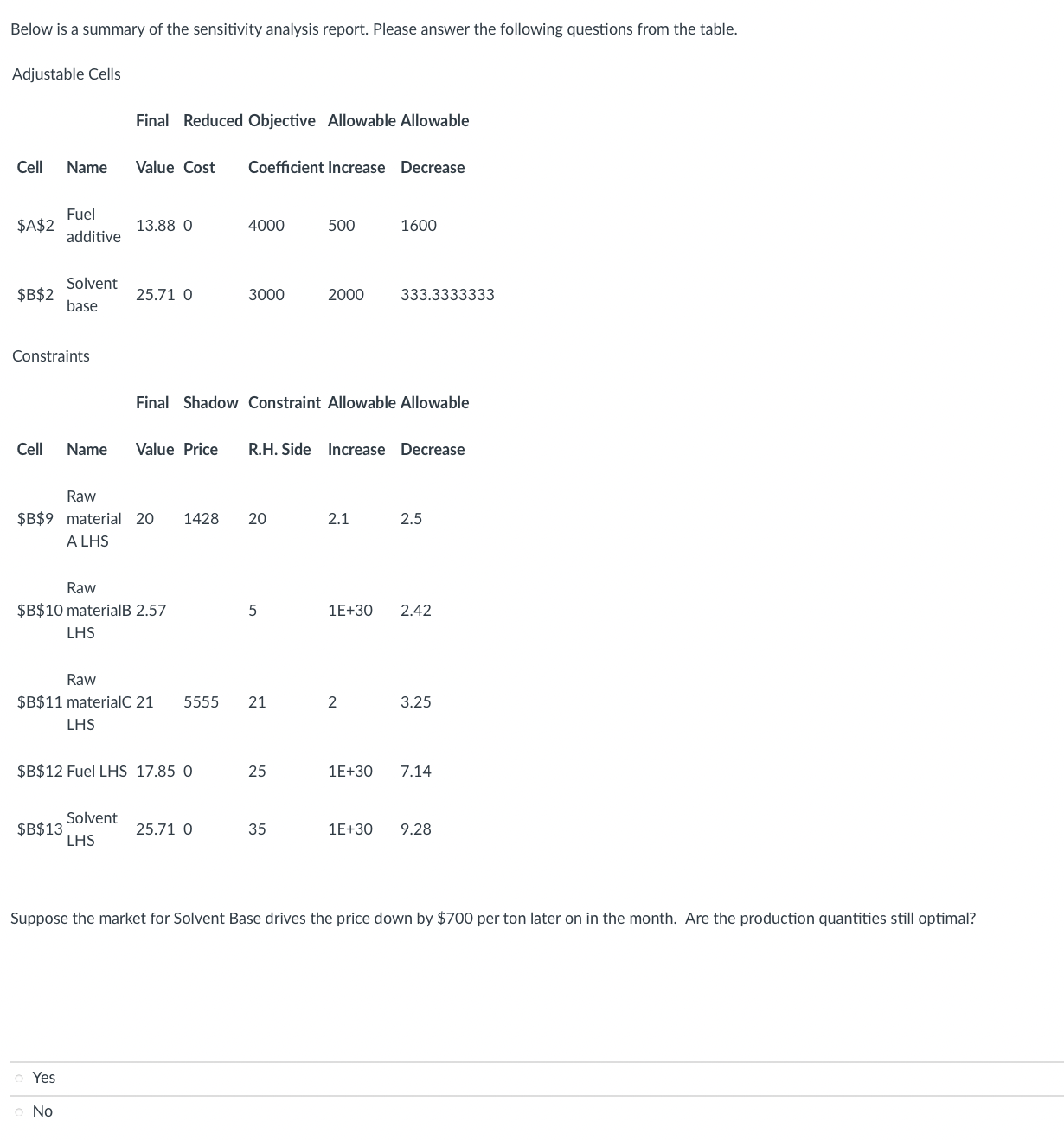 Below is a summary of the sensitivity analysis report. Please answer the following questions from the table.

Adjustable Cells

| | | Final | Reduced | Objective | Allowable | Allowable |
|---|---|---|---|---|---|---|
| Cell | Name | Value | Cost | Coefficient | Increase | Decrease |
| \$A\$2 | Fuel additive | 13.88 | 0 | 4000 | 500 | 1600 |
| \$B\$2 | Solvent base | 25.71 | 0 | 3000 | 2000 | 333.3333333 |

Constraints

| | | Final | Shadow | Constraint | Allowable | Allowable |
|---|---|---|---|---|---|---|
| Cell | Name | Value | Price | R.H. Side | Increase | Decrease |
| \$B\$9 | Raw material A LHS | 20 | 1428 | 20 | 2.1 | 2.5 |
| \$B\$10 | Raw materialB LHS | 2.57 | | 5 | 1E+30 | 2.42 |
| \$B\$11 | Raw materialC LHS | 21 | 5555 | 21 | 2 | 3.25 |
| \$B\$12 | Fuel LHS | 17.85 | 0 | 25 | 1E+30 | 7.14 |
| \$B\$13 | Solvent LHS | 25.71 | 0 | 35 | 1E+30 | 9.28 |

Suppose the market for Solvent Base drives the price down by \$700 per ton later on in the month. Are the production quantities still optimal?

Yes

No